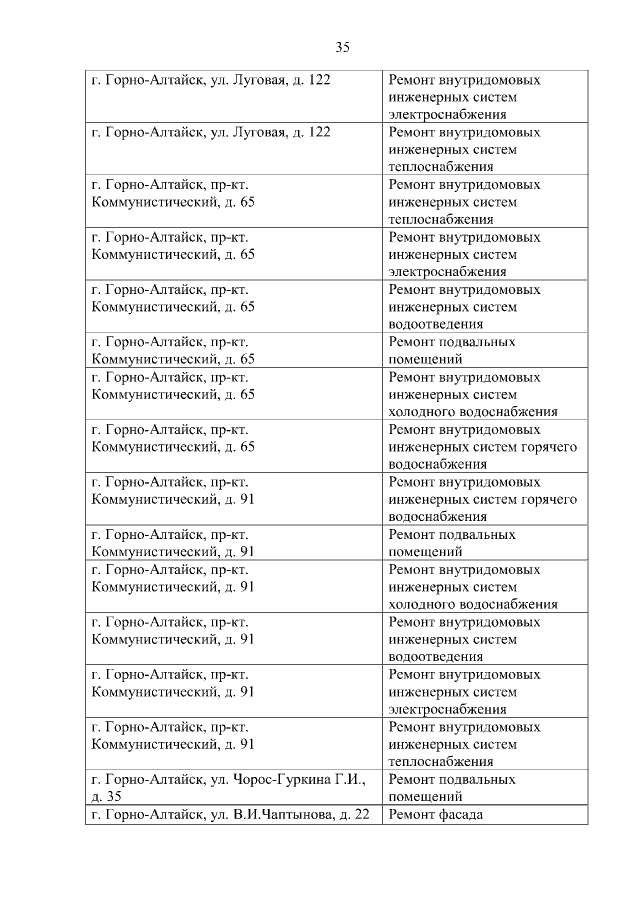 35

| | |
|---|---|
| г. Горно-Алтайск, ул. Луговая, д. 122 | Ремонт внутридомовых инженерных систем электроснабжения |
| г. Горно-Алтайск, ул. Луговая, д. 122 | Ремонт внутридомовых инженерных систем теплоснабжения |
| г. Горно-Алтайск, пр-кт. Коммунистический, д. 65 | Ремонт внутридомовых инженерных систем теплоснабжения |
| г. Горно-Алтайск, пр-кт. Коммунистический, д. 65 | Ремонт внутридомовых инженерных систем электроснабжения |
| г. Горно-Алтайск, пр-кт. Коммунистический, д. 65 | Ремонт внутридомовых инженерных систем водоотведения |
| г. Горно-Алтайск, пр-кт. Коммунистический, д. 65 | Ремонт подвальных помещений |
| г. Горно-Алтайск, пр-кт. Коммунистический, д. 65 | Ремонт внутридомовых инженерных систем холодного водоснабжения |
| г. Горно-Алтайск, пр-кт. Коммунистический, д. 65 | Ремонт внутридомовых инженерных систем горячего водоснабжения |
| г. Горно-Алтайск, пр-кт. Коммунистический, д. 91 | Ремонт внутридомовых инженерных систем горячего водоснабжения |
| г. Горно-Алтайск, пр-кт. Коммунистический, д. 91 | Ремонт подвальных помещений |
| г. Горно-Алтайск, пр-кт. Коммунистический, д. 91 | Ремонт внутридомовых инженерных систем холодного водоснабжения |
| г. Горно-Алтайск, пр-кт. Коммунистический, д. 91 | Ремонт внутридомовых инженерных систем водоотведения |
| г. Горно-Алтайск, пр-кт. Коммунистический, д. 91 | Ремонт внутридомовых инженерных систем электроснабжения |
| г. Горно-Алтайск, пр-кт. Коммунистический, д. 91 | Ремонт внутридомовых инженерных систем теплоснабжения |
| г. Горно-Алтайск, ул. Чорос-Гуркина Г.И., д. 35 | Ремонт подвальных помещений |
| г. Горно-Алтайск, ул. В.И.Чаптынова, д. 22 | Ремонт фасада |